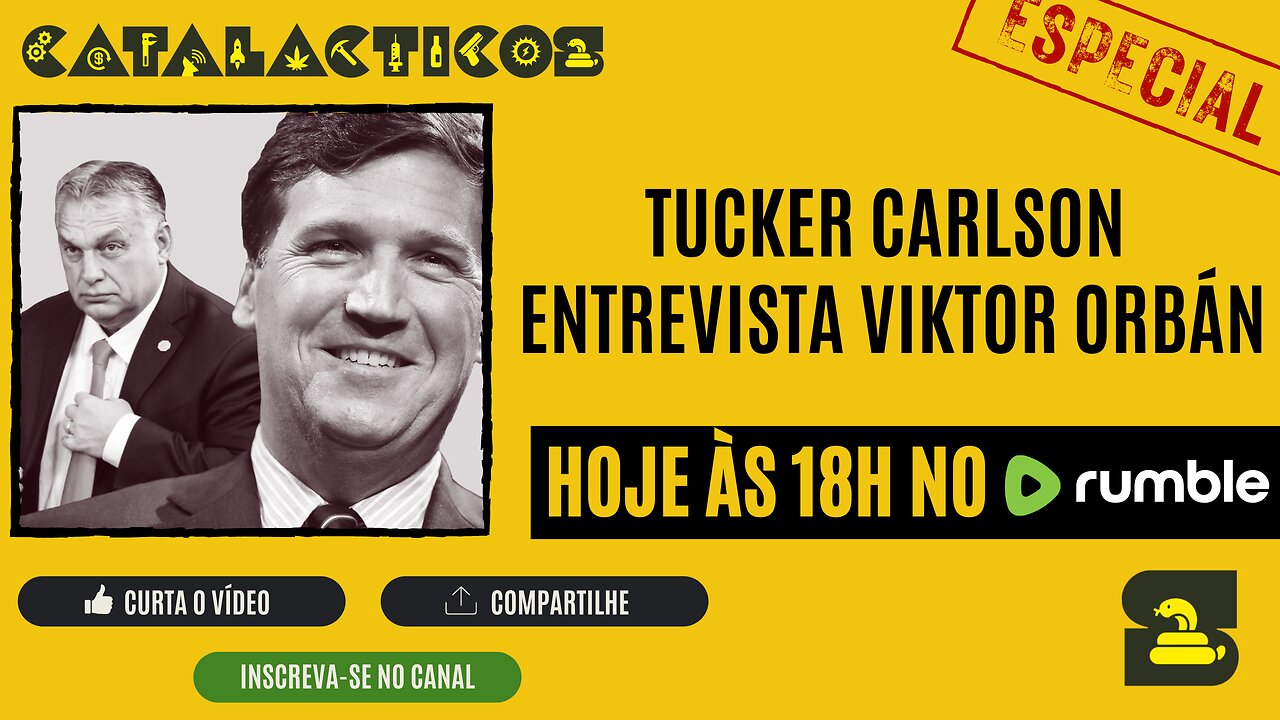 CATALACTICOS

ESPECIAL

TUCKER CARLSON ENTREVISTA VIKTOR ORBÁN

HOJE ÀS 18H NO rumble

CURTA O VÍDEO

COMPARTILHE

INSCREVA-SE NO CANAL